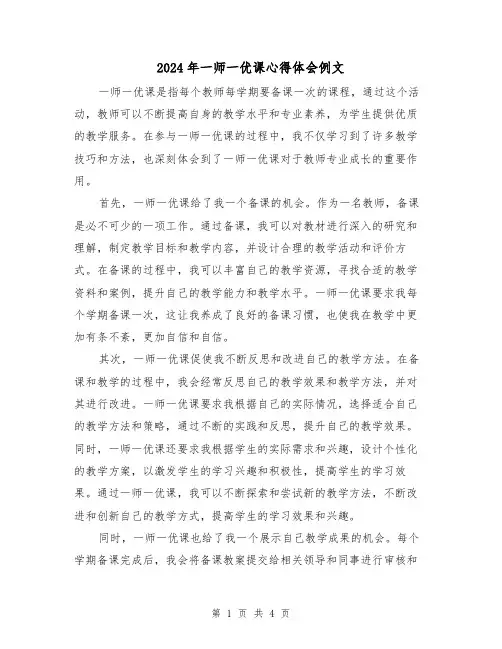 2024年一师一优课心得体会例文

一师一优课是指每个教师每学期要备课一次的课程，通过这个活动，教师可以不断提高自身的教学水平和专业素养，为学生提供优质的教学服务。在参与一师一优课的过程中，我不仅学习到了许多教学技巧和方法，也深刻体会到了一师一优课对于教师专业成长的重要作用。

首先，一师一优课给了我一个备课的机会。作为一名教师，备课是必不可少的一项工作。通过备课，我可以对教材进行深入的研究和理解，制定教学目标和教学内容，并设计合理的教学活动和评价方式。在备课的过程中，我可以丰富自己的教学资源，寻找合适的教学资料和案例，提升自己的教学能力和教学水平。一师一优课要求我每个学期备课一次，这让我养成了良好的备课习惯，也使我在教学中更加有条不紊，更加自信和自信。

其次，一师一优课促使我不断反思和改进自己的教学方法。在备课和教学的过程中，我会经常反思自己的教学效果和教学方法，并对其进行改进。一师一优课要求我根据自己的实际情况，选择适合自己的教学方法和策略，通过不断的实践和反思，提升自己的教学效果。同时，一师一优课还要求我根据学生的实际需求和兴趣，设计个性化的教学方案，以激发学生的学习兴趣和积极性，提高学生的学习效果。通过一师一优课，我可以不断探索和尝试新的教学方法，不断改进和创新自己的教学方式，提高学生的学习效果和兴趣。

同时，一师一优课也给了我一个展示自己教学成果的机会。每个学期备课完成后，我会将备课教案提交给相关领导和同事进行审核和

第 1 页 共 4 页